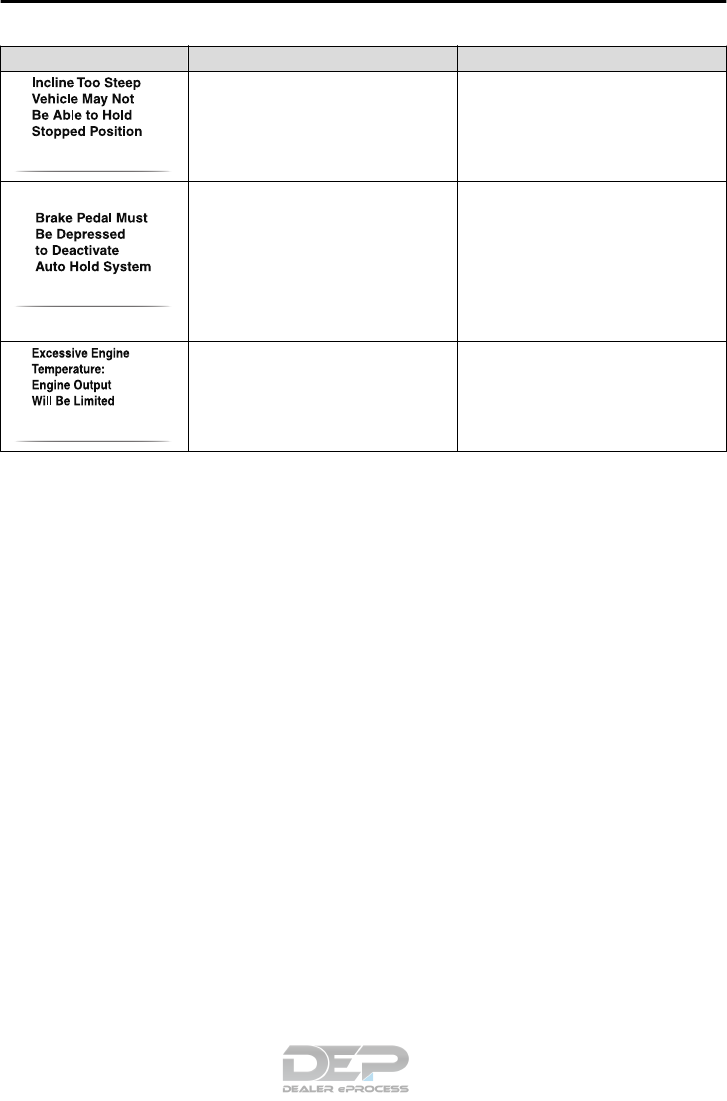 |  |  |  |
|---|---|---|
| Incline Too Steep Vehicle May Not Be Able to Hold Stopped Position |  |  |
| Brake Pedal Must Be Depressed to Deactivate Auto Hold System |  |  |
| Excessive Engine Temperature: Engine Output Will Be Limited |  |  |

DEP
DEALER ePROCESS